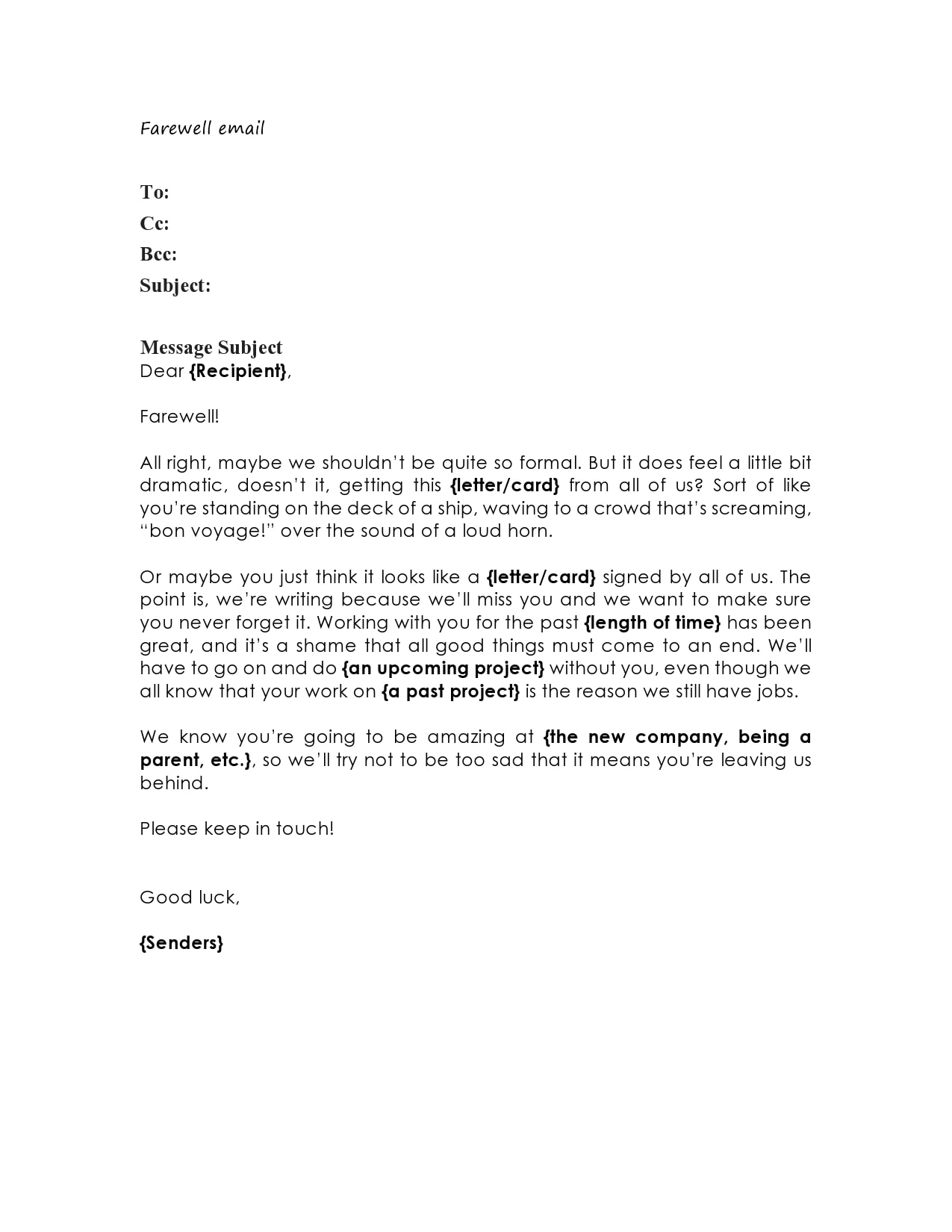 Farewell email

To:
Cc:
Bcc:
Subject:

Message Subject
Dear {Recipient},

Farewell!

All right, maybe we shouldn't be quite so formal. But it does feel a little bit dramatic, doesn't it, getting this {letter/card} from all of us? Sort of like you're standing on the deck of a ship, waving to a crowd that's screaming, "bon voyage!" over the sound of a loud horn.

Or maybe you just think it looks like a {letter/card} signed by all of us. The point is, we're writing because we'll miss you and we want to make sure you never forget it. Working with you for the past {length of time} has been great, and it's a shame that all good things must come to an end. We'll have to go on and do {an upcoming project} without you, even though we all know that your work on {a past project} is the reason we still have jobs.

We know you're going to be amazing at {the new company, being a parent, etc.}, so we'll try not to be too sad that it means you're leaving us behind.

Please keep in touch!

Good luck,

{Senders}